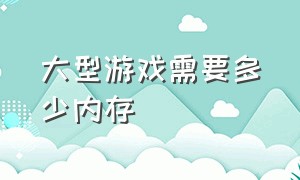 大型游戏需要多少内存